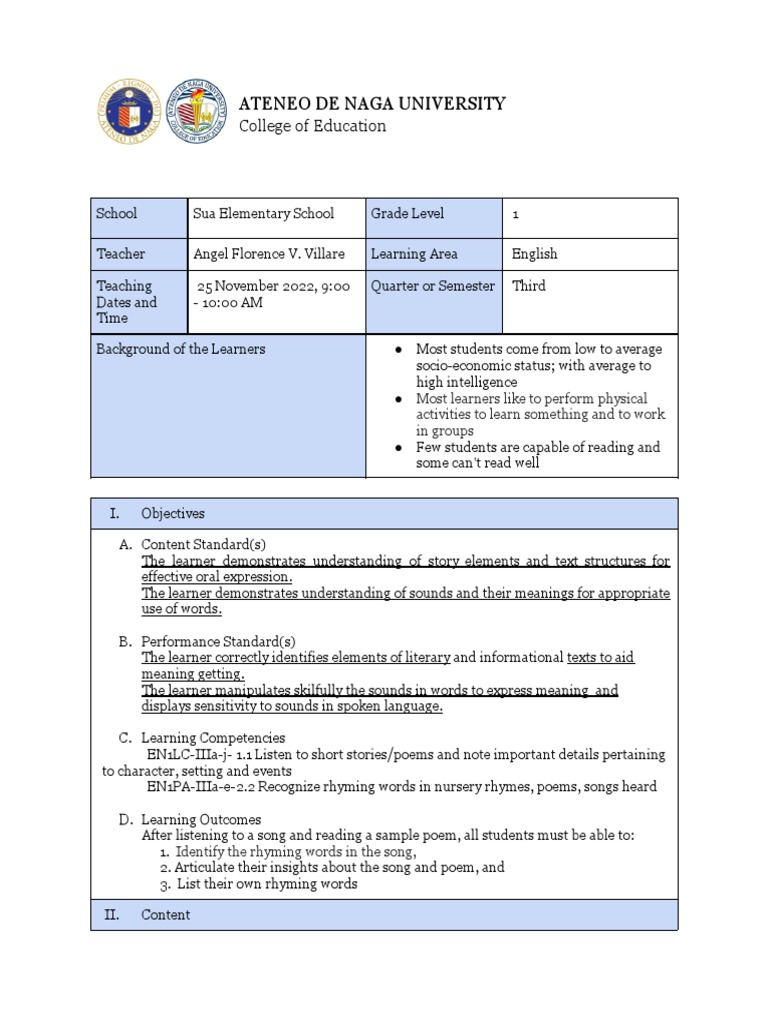 ATENEO DE NAGA UNIVERSITY
College of Education

| School | Sua Elementary School | Grade Level | 1 |
|---|---|---|---|
| Teacher | Angel Florence V. Villare | Learning Area | English |
| Teaching Dates and Time | 25 November 2022, 9:00 - 10:00 AM | Quarter or Semester | Third |
| Background of the Learners | | ● Most students come from low to average socio-economic status; with average to high intelligence ● Most learners like to perform physical activities to learn something and to work in groups ● Few students are capable of reading and some can't read well | |

I. Objectives

A. Content Standard(s)
The learner demonstrates understanding of story elements and text structures for effective oral expression.
The learner demonstrates understanding of sounds and their meanings for appropriate use of words.

B. Performance Standard(s)
The learner correctly identifies elements of literary and informational texts to aid meaning getting.
The learner manipulates skilfully the sounds in words to express meaning and displays sensitivity to sounds in spoken language.

C. Learning Competencies
EN1LC-IIIa-j- 1.1 Listen to short stories/poems and note important details pertaining to character, setting and events
EN1PA-IIIa-e-2.2 Recognize rhyming words in nursery rhymes, poems, songs heard

D. Learning Outcomes
After listening to a song and reading a sample poem, all students must be able to:
1. Identify the rhyming words in the song,
2. Articulate their insights about the song and poem, and
3. List their own rhyming words

II. Content